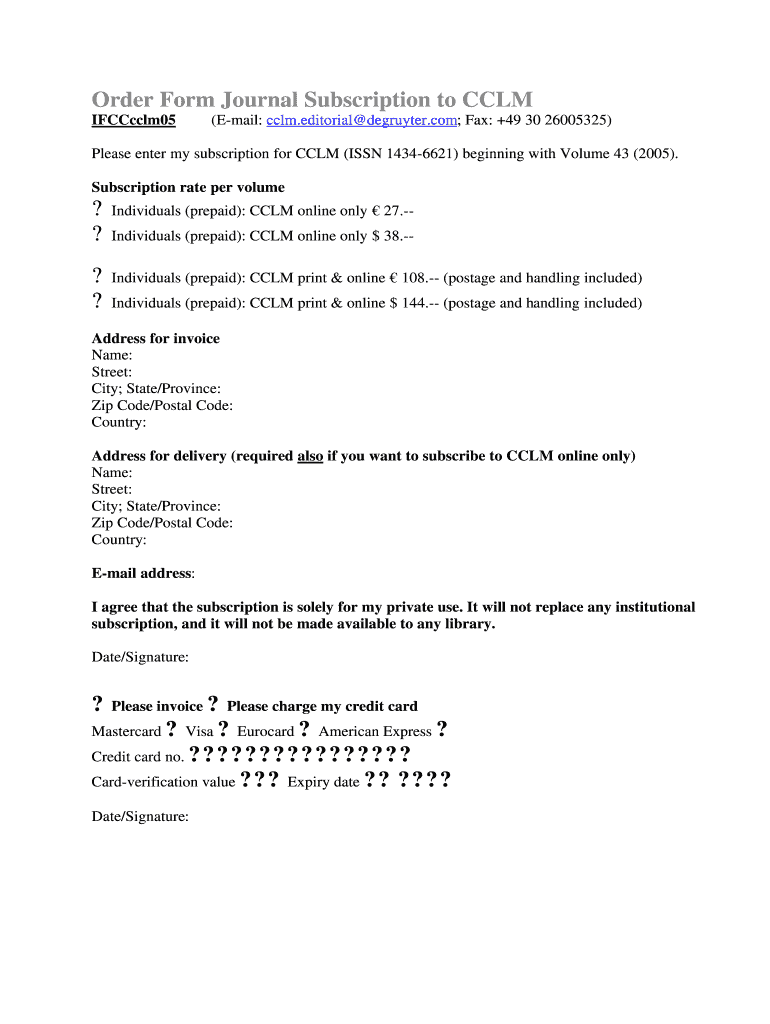 Order Form Journal Subscription to CCLM

IFCCcclm05 (E-mail: cclm.editorial@degruyter.com; Fax: +49 30 26005325)

Please enter my subscription for CCLM (ISSN 1434-6621) beginning with Volume 43 (2005).

Subscription rate per volume
? Individuals (prepaid): CCLM online only € 27.--
? Individuals (prepaid): CCLM online only $ 38.--

? Individuals (prepaid): CCLM print & online € 108.-- (postage and handling included)
? Individuals (prepaid): CCLM print & online $ 144.-- (postage and handling included)

Address for invoice
Name:
Street:
City; State/Province:
Zip Code/Postal Code:
Country:

Address for delivery (required also if you want to subscribe to CCLM online only)
Name:
Street:
City; State/Province:
Zip Code/Postal Code:
Country:

E-mail address:

I agree that the subscription is solely for my private use. It will not replace any institutional subscription, and it will not be made available to any library.

Date/Signature:

? Please invoice ? Please charge my credit card
Mastercard ? Visa ? Eurocard ? American Express ?
Credit card no. ????????????????
Card-verification value ??? Expiry date ?? ????

Date/Signature: